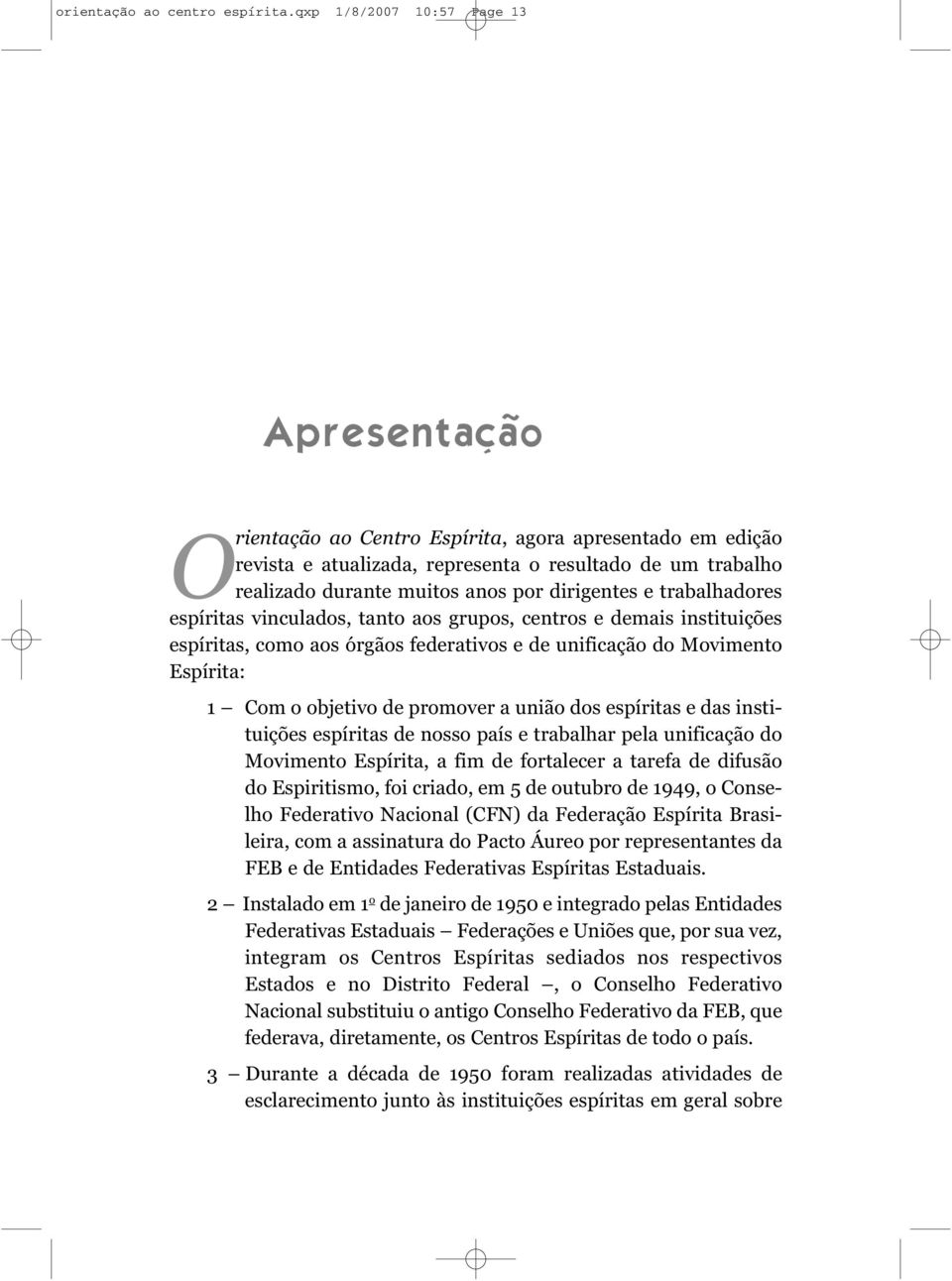 orientação ao centro espírita.qxp 1/8/2007 10:57 Page 13

Apresentação

Orientação ao Centro Espírita, agora apresentado em edição revista e atualizada, representa o resultado de um trabalho realizado durante muitos anos por dirigentes e trabalhadores espíritas vinculados, tanto aos grupos, centros e demais instituições espíritas, como aos órgãos federativos e de unificação do Movimento Espírita:

1 — Com o objetivo de promover a união dos espíritas e das instituições espíritas de nosso país e trabalhar pela unificação do Movimento Espírita, a fim de fortalecer a tarefa de difusão do Espiritismo, foi criado, em 5 de outubro de 1949, o Conselho Federativo Nacional (CFN) da Federação Espírita Brasileira, com a assinatura do Pacto Áureo por representantes da FEB e de Entidades Federativas Espíritas Estaduais.

2 — Instalado em 1º de janeiro de 1950 e integrado pelas Entidades Federativas Estaduais — Federações e Uniões que, por sua vez, integram os Centros Espíritas sediados nos respectivos Estados e no Distrito Federal —, o Conselho Federativo Nacional substituiu o antigo Conselho Federativo da FEB, que federava, diretamente, os Centros Espíritas de todo o país.

3 — Durante a década de 1950 foram realizadas atividades de esclarecimento junto às instituições espíritas em geral sobre